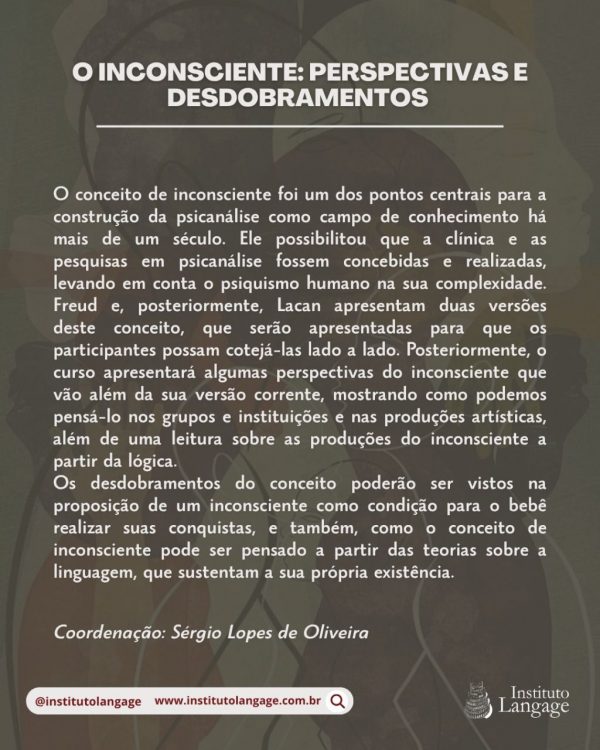 O INCONSCIENTE: PERSPECTIVAS E DESDOBRAMENTOS

O conceito de inconsciente foi um dos pontos centrais para a construção da psicanálise como campo de conhecimento há mais de um século. Ele possibilitou que a clínica e as pesquisas em psicanálise fossem concebidas e realizadas, levando em conta o psiquismo humano na sua complexidade. Freud e, posteriormente, Lacan apresentam duas versões deste conceito, que serão apresentadas para que os participantes possam cotejá-las lado a lado. Posteriormente, o curso apresentará algumas perspectivas do inconsciente que vão além da sua versão corrente, mostrando como podemos pensá-lo nos grupos e instituições e nas produções artísticas, além de uma leitura sobre as produções do inconsciente a partir da lógica.

Os desdobramentos do conceito poderão ser vistos na proposição de um inconsciente como condição para o bebê realizar suas conquistas, e também, como o conceito de inconsciente pode ser pensado a partir das teorias sobre a linguagem, que sustentam a sua própria existência.

Coordenação: Sérgio Lopes de Oliveira

@institutolangage www.institutolangage.com.br

Instituto
Langage